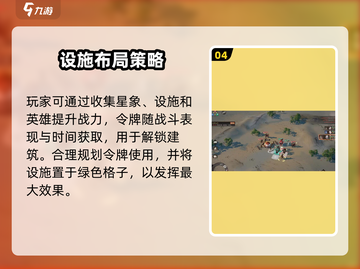 九游

设施布局策略

玩家可通过收集星象、设施和英雄提升战力，令牌随战斗表现与时间获取，用于解锁建筑。合理规划令牌使用，并将设施置于绿色格子，以发挥最大效果。

04